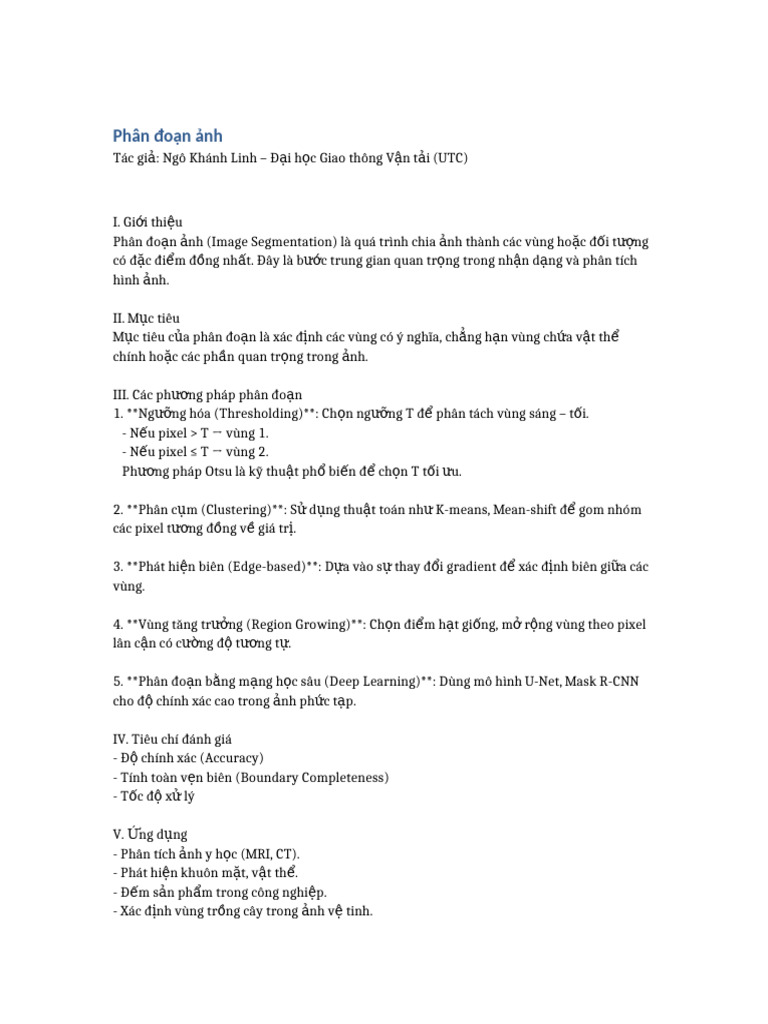 Phân đoạn ảnh
Tác giả: Ngô Khánh Linh – Đại học Giao thông Vận tải (UTC)

I. Giới thiệu
Phân đoạn ảnh (Image Segmentation) là quá trình chia ảnh thành các vùng hoặc đối tượng có đặc điểm đồng nhất. Đây là bước trung gian quan trọng trong nhận dạng và phân tích hình ảnh.

II. Mục tiêu
Mục tiêu của phân đoạn là xác định các vùng có ý nghĩa, chẳng hạn vùng chứa vật thể chính hoặc các phần quan trọng trong ảnh.

III. Các phương pháp phân đoạn
1. **Ngưỡng hóa (Thresholding)**: Chọn ngưỡng T để phân tách vùng sáng – tối.
- Nếu pixel > T → vùng 1.
- Nếu pixel ≤ T → vùng 2.
Phương pháp Otsu là kỹ thuật phổ biến để chọn T tối ưu.

2. **Phân cụm (Clustering)**: Sử dụng thuật toán như K-means, Mean-shift để gom nhóm các pixel tương đồng về giá trị.

3. **Phát hiện biên (Edge-based)**: Dựa vào sự thay đổi gradient để xác định biên giữa các vùng.

4. **Vùng tăng trưởng (Region Growing)**: Chọn điểm hạt giống, mở rộng vùng theo pixel lân cận có cường độ tương tự.

5. **Phân đoạn bằng mạng học sâu (Deep Learning)**: Dùng mô hình U-Net, Mask R-CNN cho độ chính xác cao trong ảnh phức tạp.

IV. Tiêu chí đánh giá
- Độ chính xác (Accuracy)
- Tính toàn vẹn biên (Boundary Completeness)
- Tốc độ xử lý

V. Ứng dụng
- Phân tích ảnh y học (MRI, CT).
- Phát hiện khuôn mặt, vật thể.
- Đếm sản phẩm trong công nghiệp.
- Xác định vùng trồng cây trong ảnh vệ tinh.